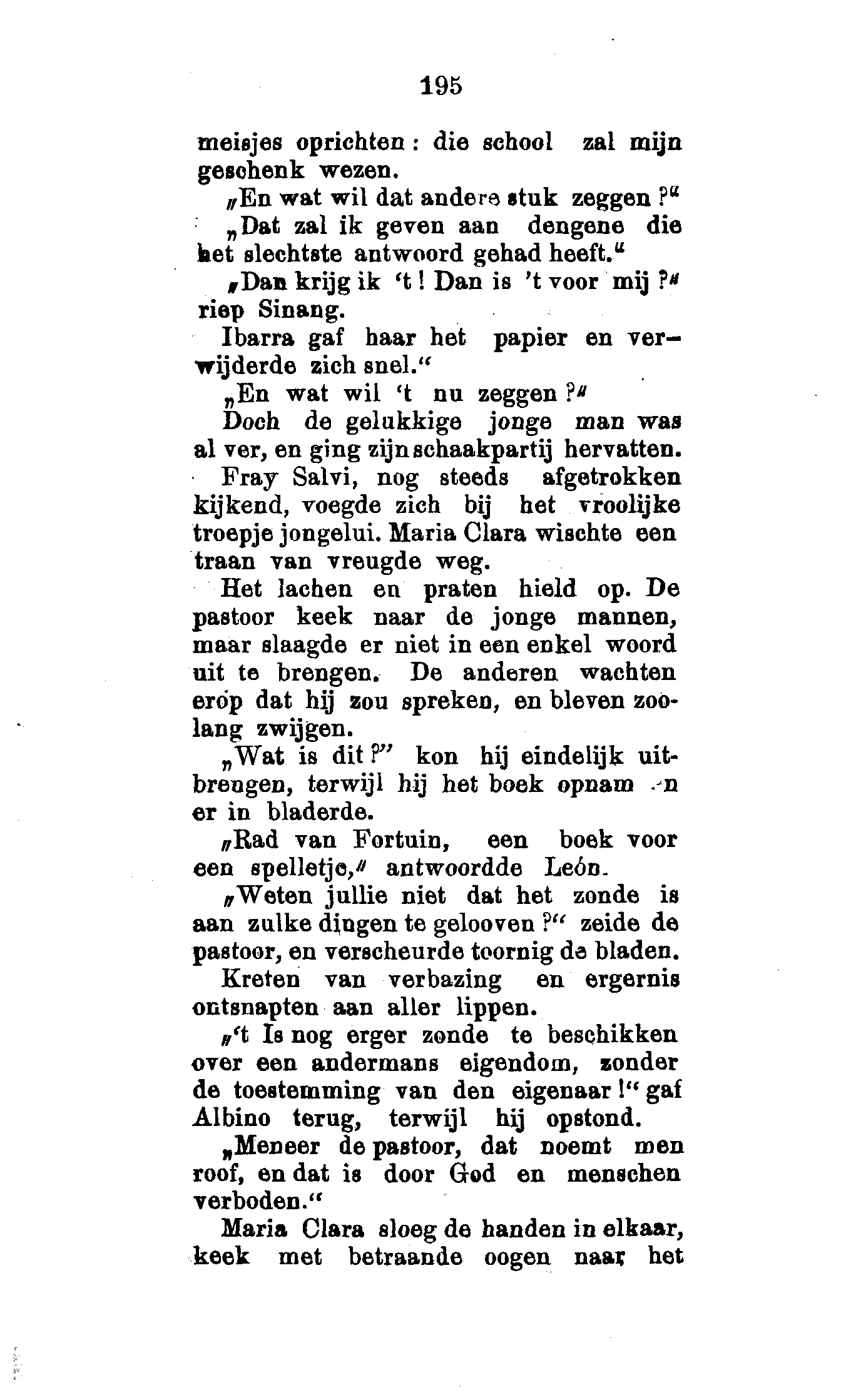 195

meisjes oprichten: die school zal mijn geschenk wezen.

„En wat wil dat andere stuk zeggen?"

„Dat zal ik geven aan dengene die het slechtste antwoord gehad heeft."

„Dan krijg ik 't! Dan is 't voor mij?" riep Sinang.

Ibarra gaf haar het papier en verwijderde zich snel."

„En wat wil 't nu zeggen?"

Doch de gelukkige jonge man was al ver, en ging zijn schaakpartij hervatten.

Fray Salvi, nog steeds afgetrokken kijkend, voegde zich bij het vroolijke troepje jongelui. Maria Clara wischte een traan van vreugde weg.

Het lachen en praten hield op. De pastoor keek naar de jonge mannen, maar slaagde er niet in een enkel woord uit te brengen. De anderen wachten erop dat hij zou spreken, en bleven zoolang zwijgen.

„Wat is dit?" kon hij eindelijk uitbrengen, terwijl hij het boek opnam en er in bladerde.

„Rad van Fortuin, een boek voor een spelletje," antwoordde León.

„Weten jullie niet dat het zonde is aan zulke dingen te gelooven?" zeide de pastoor, en verscheurde toornig de bladen.

Kreten van verbazing en ergernis ontsnapten aan aller lippen.

„'t Is nog erger zonde te beschikken over een andermans eigendom, zonder de toestemming van den eigenaar!" gaf Albino terug, terwijl hij opstond.

„Meneer de pastoor, dat noemt men roof, en dat is door God en menschen verboden."

Maria Clara sloeg de handen in elkaar, keek met betraande oogen naar het